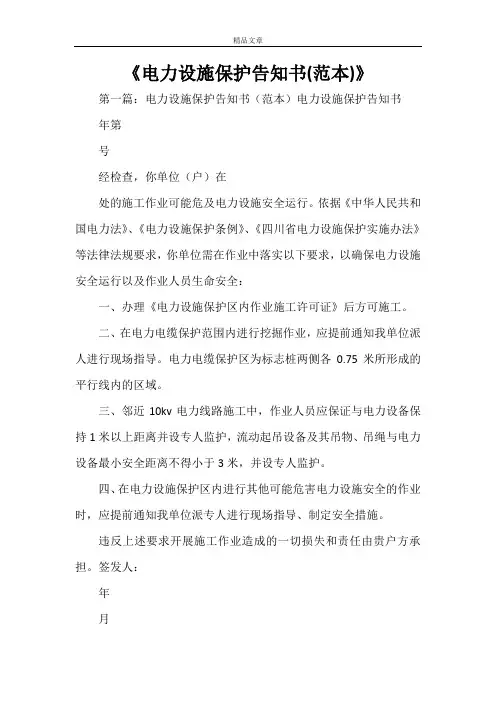 精品文章

《电力设施保护告知书(范本)》

第一篇：电力设施保护告知书（范本）电力设施保护告知书

年第

号

经检查，你单位（户）在

处的施工作业可能危及电力设施安全运行。依据《中华人民共和国电力法》、《电力设施保护条例》、《四川省电力设施保护实施办法》等法律法规要求，你单位需在作业中落实以下要求，以确保电力设施安全运行以及作业人员生命安全：

一、办理《电力设施保护区内作业施工许可证》后方可施工。

二、在电力电缆保护范围内进行挖掘作业，应提前通知我单位派人进行现场指导。电力电缆保护区为标志桩两侧各 0.75 米所形成的平行线内的区域。

三、邻近 10kv 电力线路施工中，作业人员应保证与电力设备保持 1 米以上距离并设专人监护，流动起吊设备及其吊物、吊绳与电力设备最小安全距离不得小于 3 米，并设专人监护。

四、在电力设施保护区内进行其他可能危害电力设施安全的作业时，应提前通知我单位派专人进行现场指导、制定安全措施。

违反上述要求开展施工作业造成的一切损失和责任由贵户方承担。签发人：

年

月